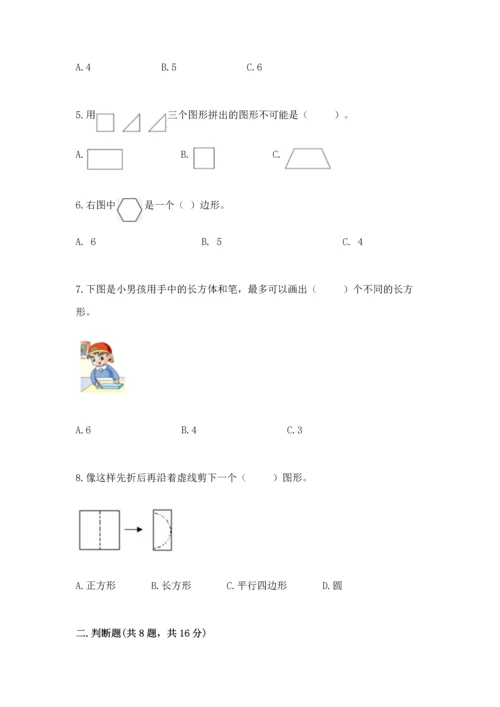 A. 4　　B. 5　　C. 6

5. 用　　　三个图形拼出的图形不可能是（　　）。

A.　　B.　　C.

6. 右图中　是一个（ ）边形。

A. 6　　B. 5　　C. 4

7. 下图是小男孩用手中的长方体和笔，最多可以画出（　　）个不同的长方形。

A. 6　　B. 4　　C. 3

8. 像这样先折后再沿着虚线剪下一个（　　）图形。

A. 正方形　　B. 长方形　　C. 平行四边形　　D. 圆

二. 判断题（共 8 题，共 16 分）